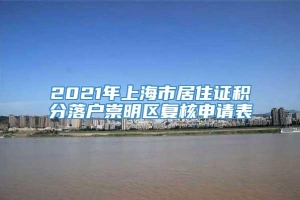 2021年上海市居住证积分落户崇明区复核申请表